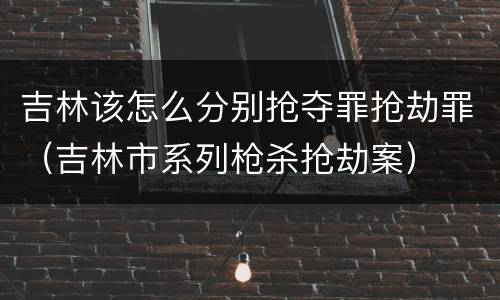 吉林该怎么分别抢夺罪抢劫罪（吉林市系列枪杀抢劫案）